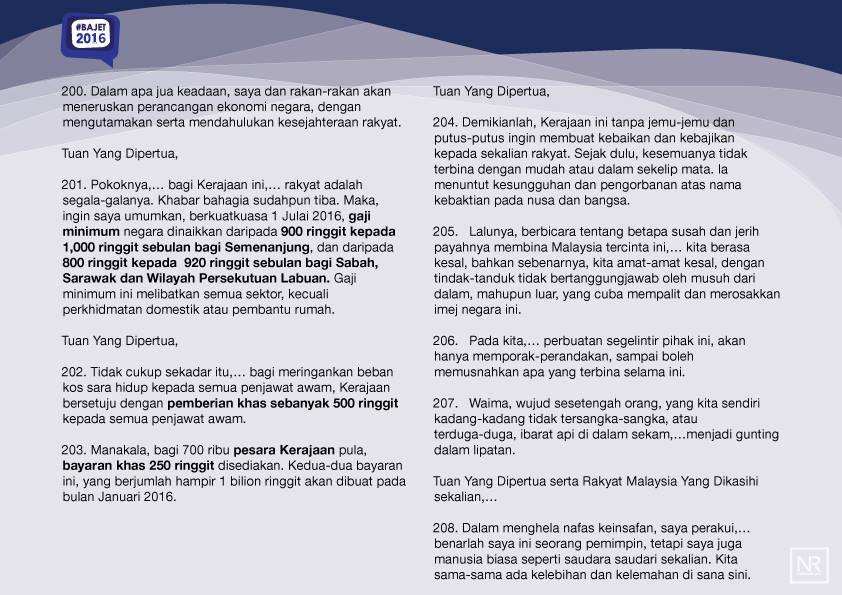 #BAJET 2016

200. Dalam apa jua keadaan, saya dan rakan-rakan akan meneruskan perancangan ekonomi negara, dengan mengutamakan serta mendahulukan kesejahteraan rakyat.

Tuan Yang Dipertua,

201. Pokoknya,… bagi Kerajaan ini,… rakyat adalah segala-galanya. Khabar bahagia sudahpun tiba. Maka, ingin saya umumkan, berkuatkuasa 1 Julai 2016, gaji minimum negara dinaikkan daripada 900 ringgit kepada 1,000 ringgit sebulan bagi Semenanjung, dan daripada 800 ringgit kepada 920 ringgit sebulan bagi Sabah, Sarawak dan Wilayah Persekutuan Labuan. Gaji minimum ini melibatkan semua sektor, kecuali perkhidmatan domestik atau pembantu rumah.

Tuan Yang Dipertua,

202. Tidak cukup sekadar itu,… bagi meringankan beban kos sara hidup kepada semua penjawat awam, Kerajaan bersetuju dengan pemberian khas sebanyak 500 ringgit kepada semua penjawat awam.

203. Manakala, bagi 700 ribu pesara Kerajaan pula, bayaran khas 250 ringgit disediakan. Kedua-dua bayaran ini, yang berjumlah hampir 1 bilion ringgit akan dibuat pada bulan Januari 2016.

Tuan Yang Dipertua,

204. Demikianlah, Kerajaan ini tanpa jemu-jemu dan putus-putus ingin membuat kebaikan dan kebajikan kepada sekalian rakyat. Sejak dulu, kesemuanya tidak terbina dengan mudah atau dalam sekelip mata. Ia menuntut kesungguhan dan pengorbanan atas nama kebaktian pada nusa dan bangsa.

205. Lalunya, berbicara tentang betapa susah dan jerih payahnya membina Malaysia tercinta ini,… kita berasa kesal, bahkan sebenarnya, kita amat-amat kesal, dengan tindak-tanduk tidak bertanggungjawab oleh musuh dari dalam, mahupun luar, yang cuba mempalit dan merosakkan imej negara ini.

206. Pada kita,… perbuatan segelintir pihak ini, akan hanya memporak-perandakan, sampai boleh memusnahkan apa yang terbina selama ini.

207. Waima, wujud sesetengah orang, yang kita sendiri kadang-kadang tidak tersangka-sangka, atau terduga-duga, ibarat api di dalam sekam,…menjadi gunting dalam lipatan.

Tuan Yang Dipertua serta Rakyat Malaysia Yang Dikasihi sekalian,…

208. Dalam menghela nafas keinsafan, saya perakui,… benarlah saya ini seorang pemimpin, tetapi saya juga manusia biasa seperti saudara saudari sekalian. Kita sama-sama ada kelebihan dan kelemahan di sana sini.

NR